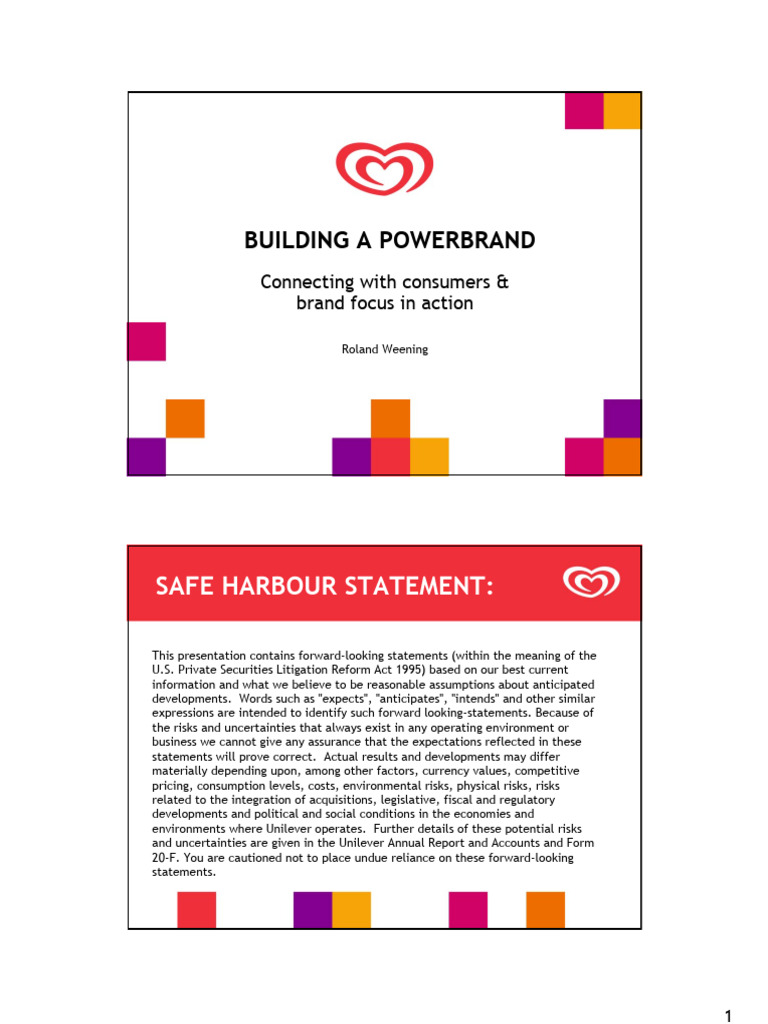 BUILDING A POWERBRAND

Connecting with consumers & brand focus in action

Roland Weening

SAFE HARBOUR STATEMENT:

This presentation contains forward-looking statements (within the meaning of the U.S. Private Securities Litigation Reform Act 1995) based on our best current information and what we believe to be reasonable assumptions about anticipated developments. Words such as "expects", "anticipates", "intends" and other similar expressions are intended to identify such forward looking-statements. Because of the risks and uncertainties that always exist in any operating environment or business we cannot give any assurance that the expectations reflected in these statements will prove correct. Actual results and developments may differ materially depending upon, among other factors, currency values, competitive pricing, consumption levels, costs, environmental risks, physical risks, risks related to the integration of acquisitions, legislative, fiscal and regulatory developments and political and social conditions in the economies and environments where Unilever operates. Further details of these potential risks and uncertainties are given in the Unilever Annual Report and Accounts and Form 20-F. You are cautioned not to place undue reliance on these forward-looking statements.

1